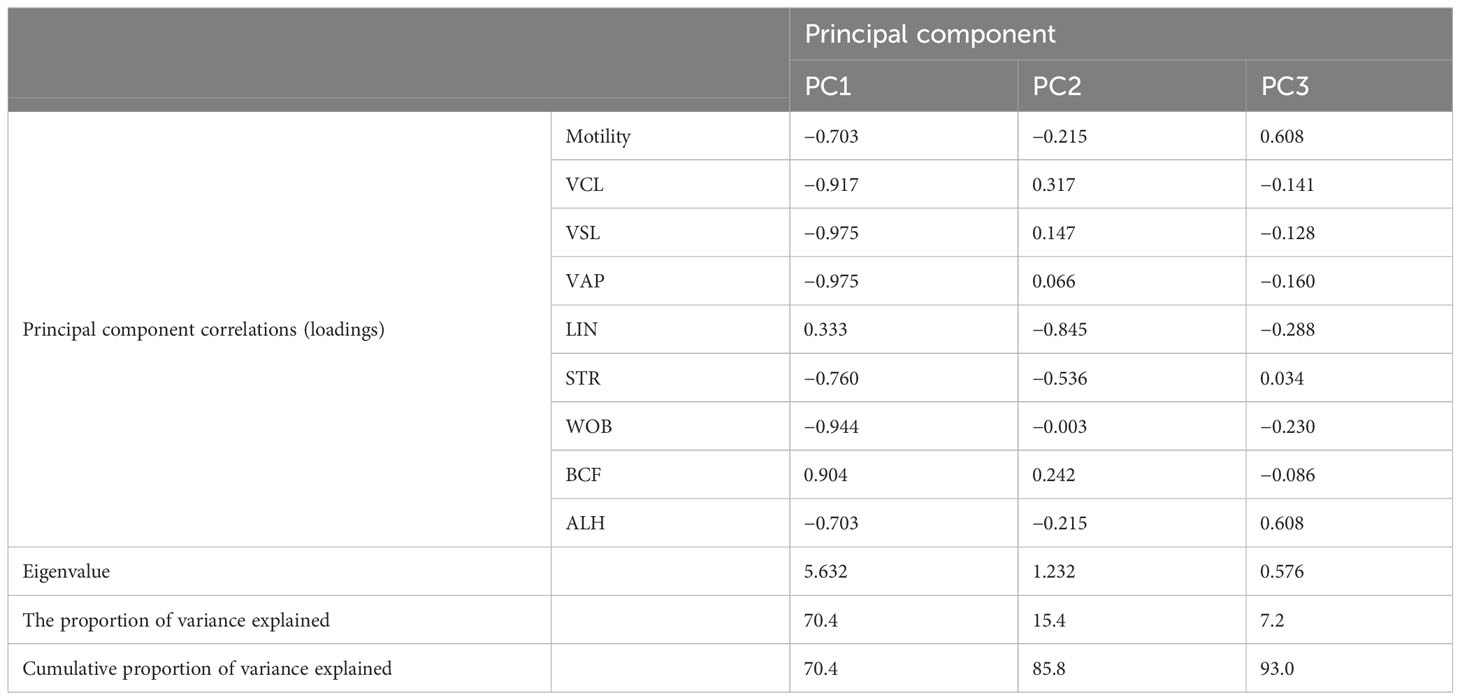 | | | Principal component | | |
|---|---|---|---|---|
| | | PC1 | PC2 | PC3 |
| Principal component correlations (loadings) | Motility | −0.703 | −0.215 | 0.608 |
| | VCL | −0.917 | 0.317 | −0.141 |
| | VSL | −0.975 | 0.147 | −0.128 |
| | VAP | −0.975 | 0.066 | −0.160 |
| | LIN | 0.333 | −0.845 | −0.288 |
| | STR | −0.760 | −0.536 | 0.034 |
| | WOB | −0.944 | −0.003 | −0.230 |
| | BCF | 0.904 | 0.242 | −0.086 |
| | ALH | −0.703 | −0.215 | 0.608 |
| Eigenvalue | | 5.632 | 1.232 | 0.576 |
| The proportion of variance explained | | 70.4 | 15.4 | 7.2 |
| Cumulative proportion of variance explained | | 70.4 | 85.8 | 93.0 |